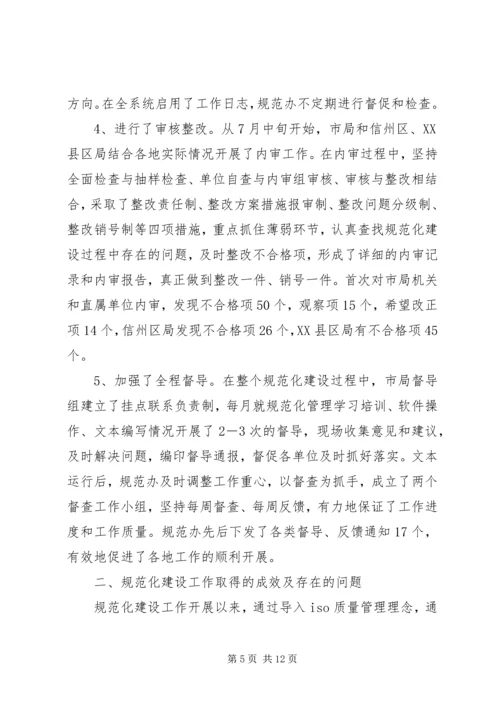 方向。在全系统启用了工作日志，规范办不定期进行督促和检查。

4、进行了审核整改。从7月中旬开始，市局和信州区、XX县区局结合各地实际情况开展了内审工作。在内审过程中，坚持全面检查与抽样检查、单位自查与内审组审核、审核与整改相结合，采取了整改责任制、整改方案措施报审制、整改问题分级制、整改销号制等四项措施，重点抓住薄弱环节，认真查找规范化建设过程中存在的问题，及时整改不合格项，形成了详细的内审记录和内审报告，真正做到整改一件、销号一件。首次对市局机关和直属单位内审，发现不合格项50个，观察项15个，希望改正项14个，信州区局发现不合格项26个，XX县区局有不合格项45个。

5、加强了全程督导。在整个规范化建设过程中，市局督导组建立了挂点联系负责制，每月就规范化管理学习培训、软件操作、文本编写情况开展了2—3次的督导，现场收集意见和建议，及时解决问题，编印督导通报，督促各单位及时抓好落实。文本运行后，规范办及时调整工作重心，以督查为抓手，成立了两个督查工作小组，坚持每周督查、每周反馈，有力地保证了工作进度和工作质量。规范办先后下发了各类督导、反馈通知17个，有效地促进了各地工作的顺利开展。

二、规范化建设工作取得的成效及存在的问题

规范化建设工作开展以来，通过导入iso质量管理理念，通

第5页 共12页